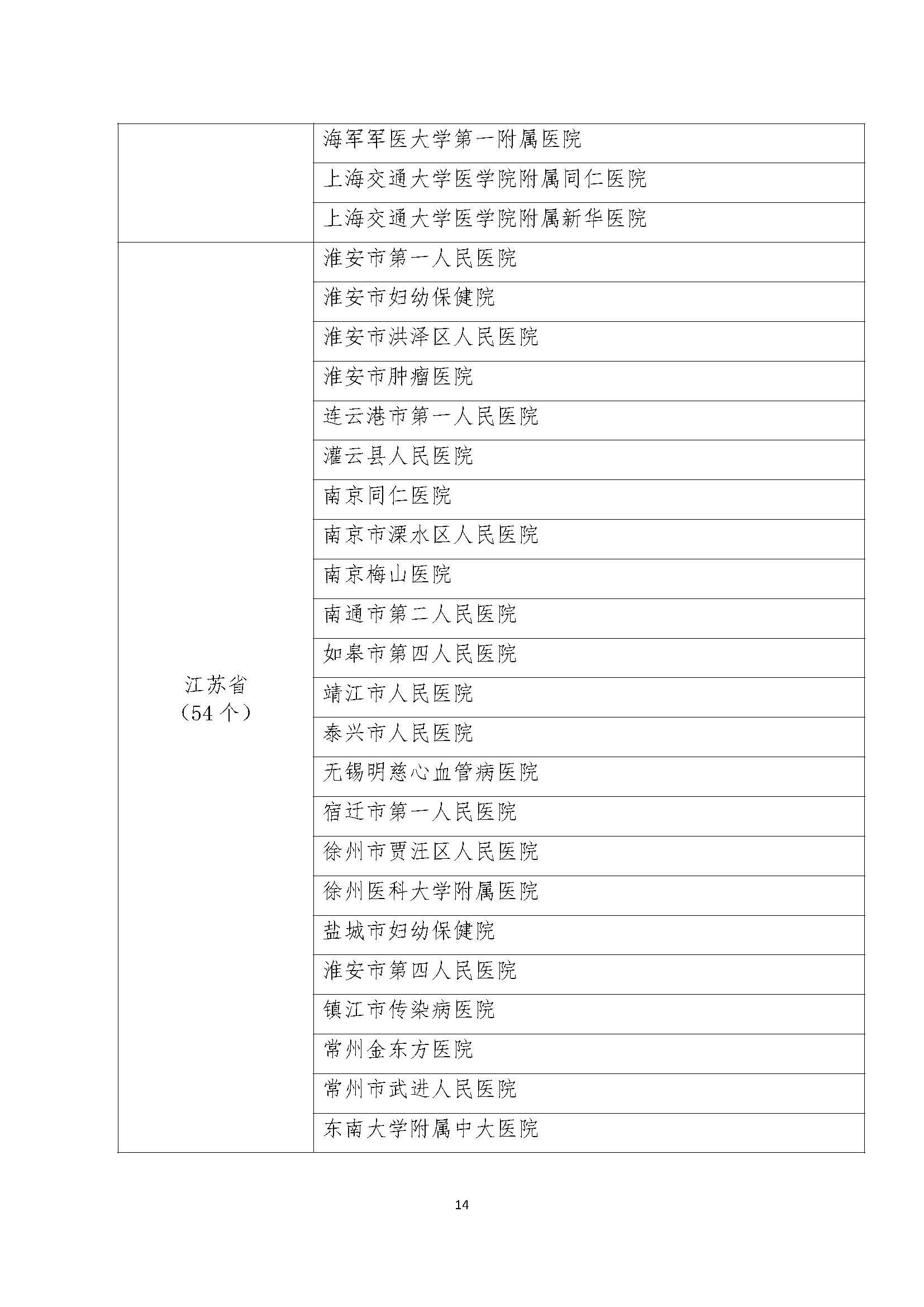 |  |  |
|---|---|
|  | 海军军医大学第一附属医院 |
|  | 上海交通大学医学院附属同仁医院 |
|  | 上海交通大学医学院附属新华医院 |
| 江苏省（54 个） | 淮安市第一人民医院 |
|  | 淮安市妇幼保健院 |
|  | 淮安市洪泽区人民医院 |
|  | 淮安市肿瘤医院 |
|  | 连云港市第一人民医院 |
|  | 灌云县人民医院 |
|  | 南京同仁医院 |
|  | 南京市溧水区人民医院 |
|  | 南京梅山医院 |
|  | 南通市第二人民医院 |
|  | 如皋市第四人民医院 |
|  | 靖江市人民医院 |
|  | 泰兴市人民医院 |
|  | 无锡明慈心血管病医院 |
|  | 宿迁市第一人民医院 |
|  | 徐州市贾汪区人民医院 |
|  | 徐州医科大学附属医院 |
|  | 盐城市妇幼保健院 |
|  | 淮安市第四人民医院 |
|  | 镇江市传染病医院 |
|  | 常州金东方医院 |
|  | 常州市武进人民医院 |
|  | 东南大学附属中大医院 |

14